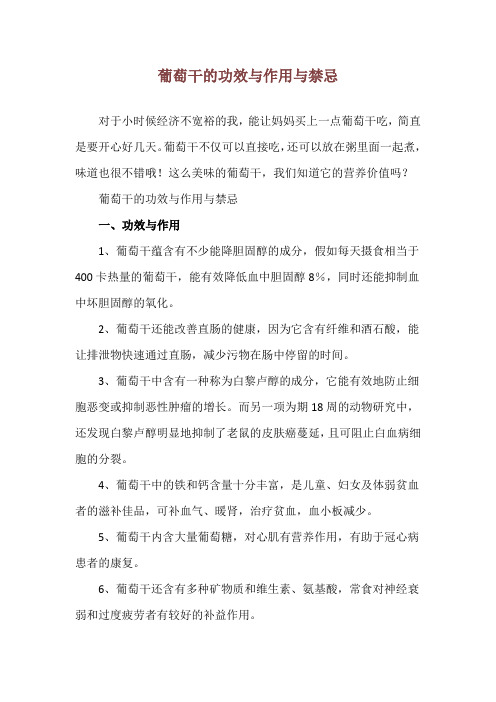 葡萄干的功效与作用与禁忌

对于小时候经济不宽裕的我，能让妈妈买上一点葡萄干吃，简直是要开心好几天。葡萄干不仅可以直接吃，还可以放在粥里面一起煮，味道也很不错哦！这么美味的葡萄干，我们知道它的营养价值吗？

葡萄干的功效与作用与禁忌

一、功效与作用

1、葡萄干蕴含有不少能降胆固醇的成分，假如每天摄食相当于400卡热量的葡萄干，能有效降低血中胆固醇8%，同时还能抑制血中坏胆固醇的氧化。

2、葡萄干还能改善直肠的健康，因为它含有纤维和酒石酸，能让排泄物快速通过直肠，减少污物在肠中停留的时间。

3、葡萄干中含有一种称为白黎卢醇的成分，它能有效地防止细胞恶变或抑制恶性肿瘤的增长。而另一项为期18周的动物研究中，还发现白黎卢醇明显地抑制了老鼠的皮肤癌蔓延，且可阻止白血病细胞的分裂。

4、葡萄干中的铁和钙含量十分丰富，是儿童、妇女及体弱贫血者的滋补佳品，可补血气、暖肾，治疗贫血，血小板减少。

5、葡萄干内含大量葡萄糖，对心肌有营养作用，有助于冠心病患者的康复。

6、葡萄干还含有多种矿物质和维生素、氨基酸，常食对神经衰弱和过度疲劳者有较好的补益作用。